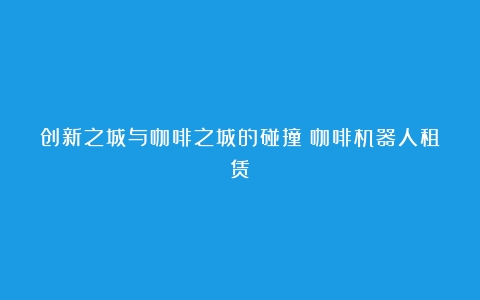 创新之城与咖啡之城的碰撞 咖啡机器人租赁